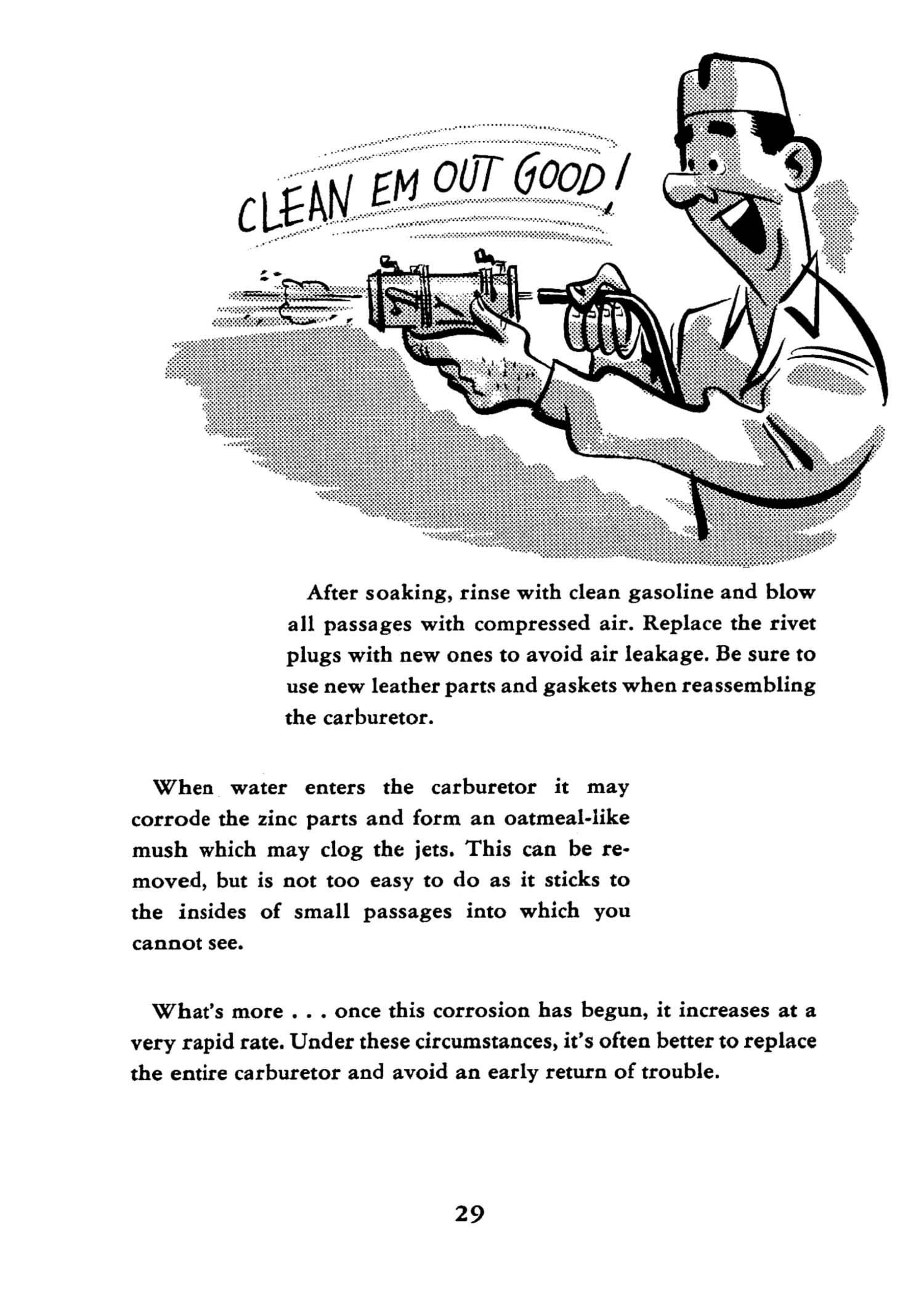 CLEAN EM OUT GOOD!

After soaking, rinse with clean gasoline and blow all passages with compressed air. Replace the rivet plugs with new ones to avoid air leakage. Be sure to use new leather parts and gaskets when reassembling the carburetor.

When water enters the carburetor it may corrode the zinc parts and form an oatmeal-like mush which may clog the jets. This can be removed, but is not too easy to do as it sticks to the insides of small passages into which you cannot see.

What's more . . . once this corrosion has begun, it increases at a very rapid rate. Under these circumstances, it's often better to replace the entire carburetor and avoid an early return of trouble.

29